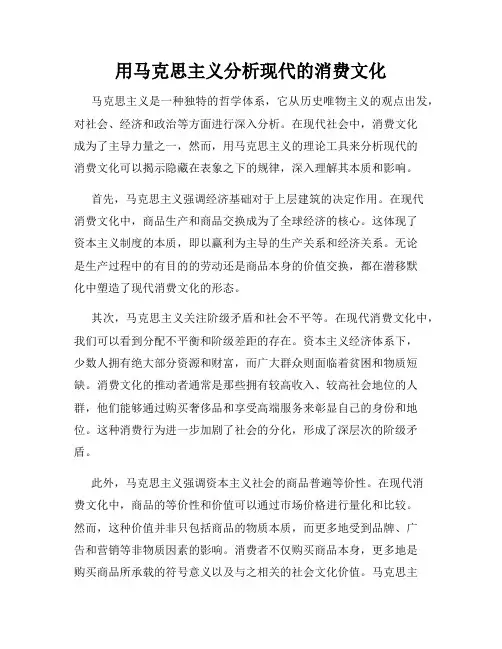 用马克思主义分析现代的消费文化

马克思主义是一种独特的哲学体系，它从历史唯物主义的观点出发，对社会、经济和政治等方面进行深入分析。在现代社会中，消费文化成为了主导力量之一，然而，用马克思主义的理论工具来分析现代的消费文化可以揭示隐藏在表象之下的规律，深入理解其本质和影响。

首先，马克思主义强调经济基础对于上层建筑的决定作用。在现代消费文化中，商品生产和商品交换成为了全球经济的核心。这体现了资本主义制度的本质，即以赢利为主导的生产关系和经济关系。无论是生产过程中的有目的的劳动还是商品本身的价值交换，都在潜移默化中塑造了现代消费文化的形态。

其次，马克思主义关注阶级矛盾和社会不平等。在现代消费文化中，我们可以看到分配不平衡和阶级差距的存在。资本主义经济体系下，少数人拥有绝大部分资源和财富，而广大群众则面临着贫困和物质短缺。消费文化的推动者通常是那些拥有较高收入、较高社会地位的人群，他们能够通过购买奢侈品和享受高端服务来彰显自己的身份和地位。这种消费行为进一步加剧了社会的分化，形成了深层次的阶级矛盾。

此外，马克思主义强调资本主义社会的商品普遍等价性。在现代消费文化中，商品的等价性和价值可以通过市场价格进行量化和比较。然而，这种价值并非只包括商品的物质本质，而更多地受到品牌、广告和营销等非物质因素的影响。消费者不仅购买商品本身，更多地是购买商品所承载的符号意义以及与之相关的社会文化价值。马克思主